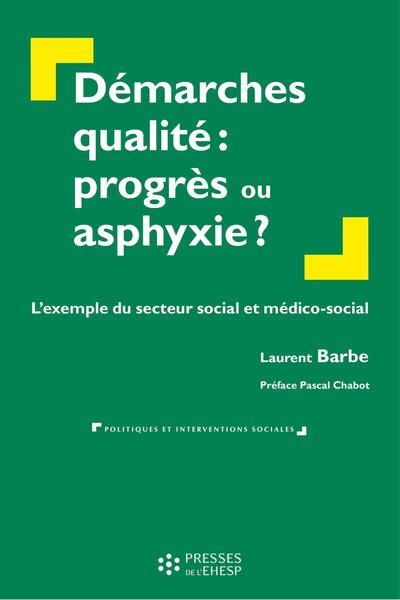 Démarches qualité : progrès ou asphyxie ?

L'exemple du secteur social et médico-social

Laurent Barbe

Préface Pascal Chabot

POLITIQUES ET INTERVENTIONS SOCIALES

PRESSES DE L'EHESP